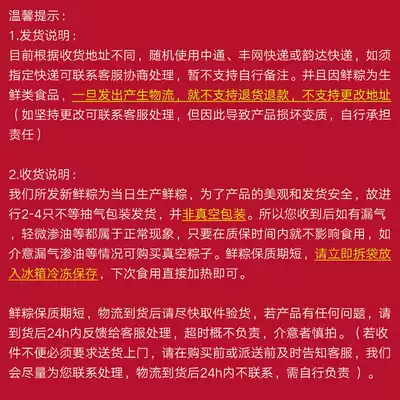 温馨提示：
1.发货说明：
目前根据收货地址不同，随机使用中通、丰网快递或韵达快递，如须指定快递可联系客服协商处理，暂不支持自行备注。并且因鲜粽为生鲜类食品，一旦发出产生物流，就不支持退货退款，不支持更改地址（如坚持更改可联系客服处理，但因此导致产品损坏变质，自行承担责任）

2.收货说明：
我们所发新鲜粽为当日生产鲜粽，为了产品的美观和发货安全，故进行2-4只不等抽气包装发货，并非真空包装。所以您收到后如有漏气，轻微渗油等都属于正常现象，只要在质保时间内就不影响食用，如介意漏气渗油等情况可购买真空粽子。鲜粽保质期短，请立即拆袋放入冰箱冷冻保存，下次食用直接加热即可。

鲜粽保质期短，物流到货后请尽快取件验货，若产品有任何问题，请到货后24h内反馈给客服处理，超时概不负责，介意者慎拍。（若收件不便必须要求送货上门，请在购买前或派送前及时告知客服，我们会尽量为您联系处理，物流到货后24h内不联系，需自行负责）。